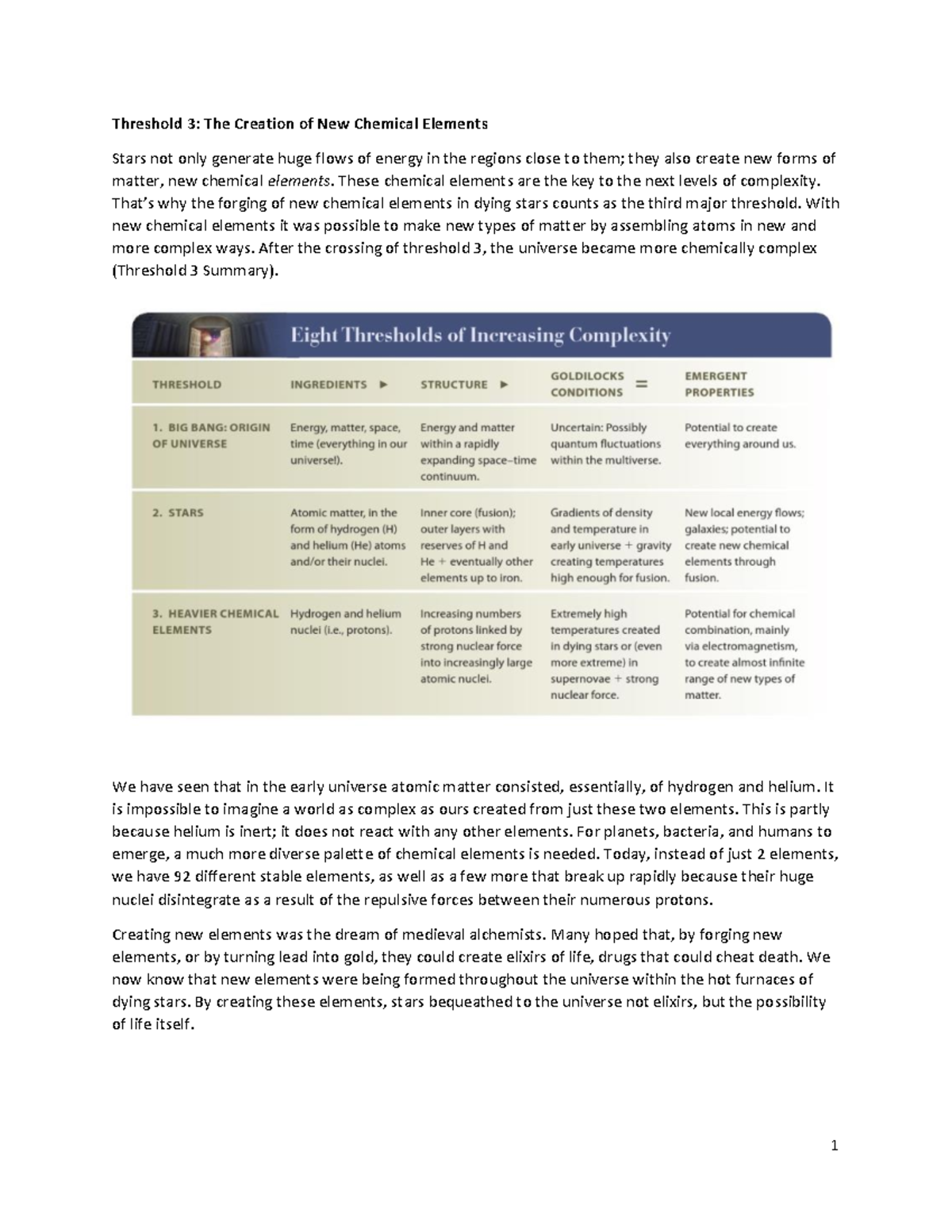 Threshold 3: The Creation of New Chemical Elements

Stars not only generate huge flows of energy in the regions close to them; they also create new forms of matter, new chemical elements. These chemical elements are the key to the next levels of complexity. That's why the forging of new chemical elements in dying stars counts as the third major threshold. With new chemical elements it was possible to make new types of matter by assembling atoms in new and more complex ways. After the crossing of threshold 3, the universe became more chemically complex (Threshold 3 Summary).

Eight Thresholds of Increasing Complexity

| THRESHOLD | INGREDIENTS ► | STRUCTURE ► | GOLDILOCKS CONDITIONS = | EMERGENT PROPERTIES |
|---|---|---|---|---|
| 1. BIG BANG: ORIGIN OF UNIVERSE | Energy, matter, space, time (everything in our universe!). | Energy and matter within a rapidly expanding space–time continuum. | Uncertain: Possibly quantum fluctuations within the multiverse. | Potential to create everything around us. |
| 2. STARS | Atomic matter, in the form of hydrogen (H) and helium (He) atoms and/or their nuclei. | Inner core (fusion); outer layers with reserves of H and He + eventually other elements up to iron. | Gradients of density and temperature in early universe + gravity creating temperatures high enough for fusion. | New local energy flows; galaxies; potential to create new chemical elements through fusion. |
| 3. HEAVIER CHEMICAL ELEMENTS | Hydrogen and helium nuclei (i.e., protons). | Increasing numbers of protons linked by strong nuclear force into increasingly large atomic nuclei. | Extremely high temperatures created in dying stars or (even more extreme) in supernovae + strong nuclear force. | Potential for chemical combination, mainly via electromagnetism, to create almost infinite range of new types of matter. |

We have seen that in the early universe atomic matter consisted, essentially, of hydrogen and helium. It is impossible to imagine a world as complex as ours created from just these two elements. This is partly because helium is inert; it does not react with any other elements. For planets, bacteria, and humans to emerge, a much more diverse palette of chemical elements is needed. Today, instead of just 2 elements, we have 92 different stable elements, as well as a few more that break up rapidly because their huge nuclei disintegrate as a result of the repulsive forces between their numerous protons.

Creating new elements was the dream of medieval alchemists. Many hoped that, by forging new elements, or by turning lead into gold, they could create elixirs of life, drugs that could cheat death. We now know that new elements were being formed throughout the universe within the hot furnaces of dying stars. By creating these elements, stars bequeathed to the universe not elixirs, but the possibility of life itself.

1